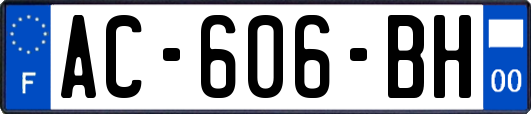 F
AC-606-BH
00